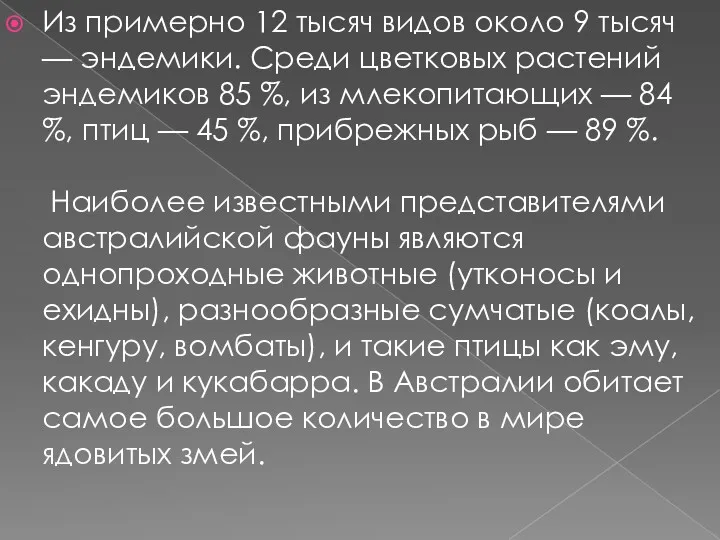 Из примерно 12 тысяч видов около 9 тысяч — эндемики. Среди цветковых растений эндемиков 85 %, из млекопитающих — 84 %, птиц — 45 %, прибрежных рыб — 89 %.

Наиболее известными представителями австралийской фауны являются однопроходные животные (утконосы и ехидны), разнообразные сумчатые (коалы, кенгуру, вомбаты), и такие птицы как эму, какаду и кукабарра. В Австралии обитает самое большое количество в мире ядовитых змей.